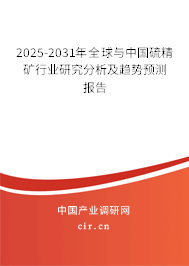 2025-2031年全球与中国硫精矿行业研究分析及趋势预测报告

中国产业调研网

cir.cn